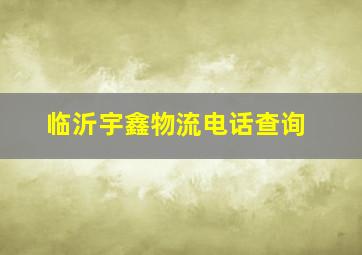 临沂宇鑫物流电话查询